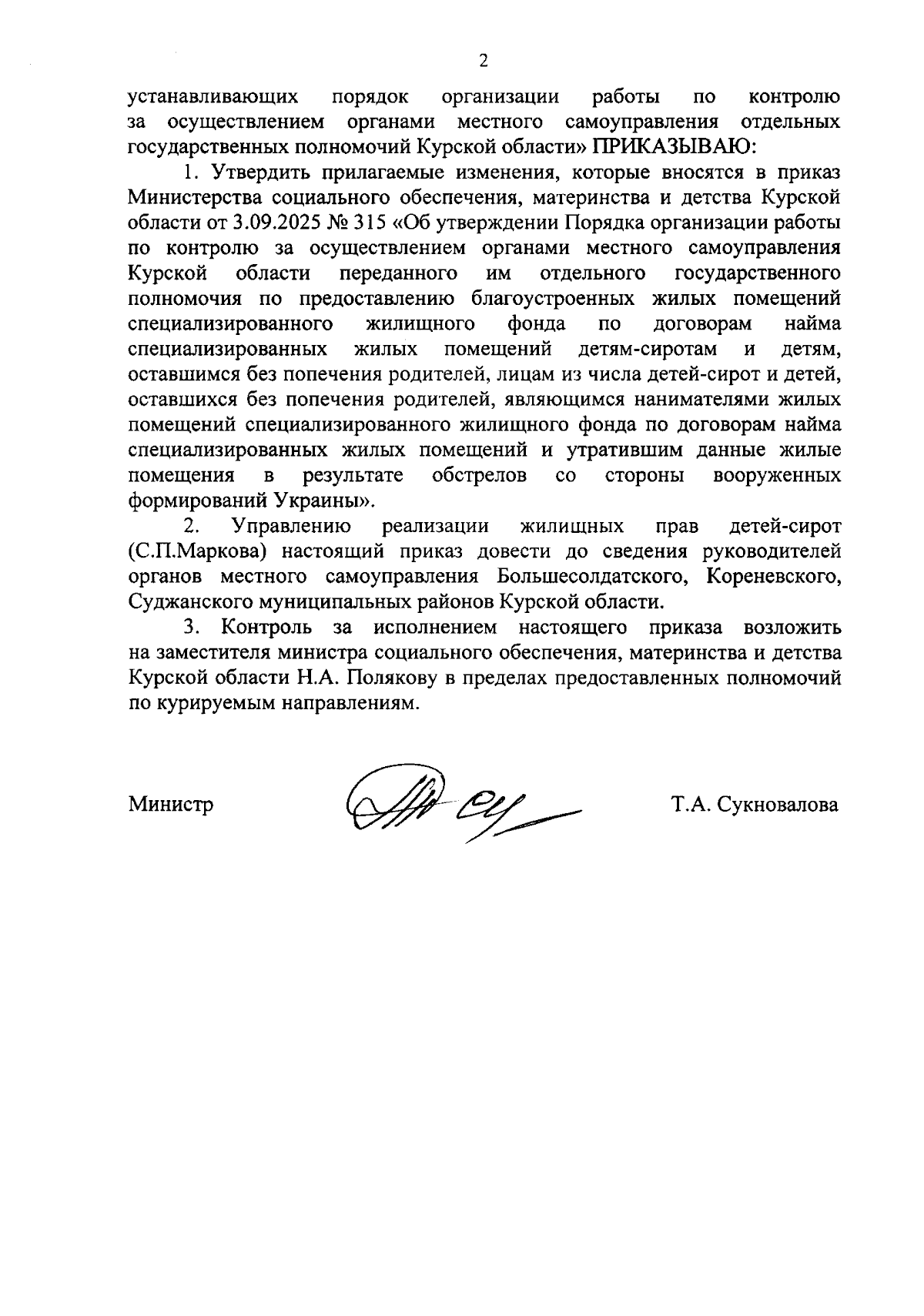 2

устанавливающих порядок организации работы по контролю за осуществлением органами местного самоуправления отдельных государственных полномочий Курской области» ПРИКАЗЫВАЮ:

1. Утвердить прилагаемые изменения, которые вносятся в приказ Министерства социального обеспечения, материнства и детства Курской области от 3.09.2025 № 315 «Об утверждении Порядка организации работы по контролю за осуществлением органами местного самоуправления Курской области переданного им отдельного государственного полномочия по предоставлению благоустроенных жилых помещений специализированного жилищного фонда по договорам найма специализированных жилых помещений детям-сиротам и детям, оставшимся без попечения родителей, лицам из числа детей-сирот и детей, оставшихся без попечения родителей, являющимся нанимателями жилых помещений специализированного жилищного фонда по договорам найма специализированных жилых помещений и утратившим данные жилые помещения в результате обстрелов со стороны вооруженных формирований Украины».

2. Управлению реализации жилищных прав детей-сирот (С.П.Маркова) настоящий приказ довести до сведения руководителей органов местного самоуправления Большесолдатского, Кореневского, Суджанского муниципальных районов Курской области.

3. Контроль за исполнением настоящего приказа возложить на заместителя министра социального обеспечения, материнства и детства Курской области Н.А. Полякову в пределах предоставленных полномочий по курируемым направлениям.

Министр Т.А. Сукновалова